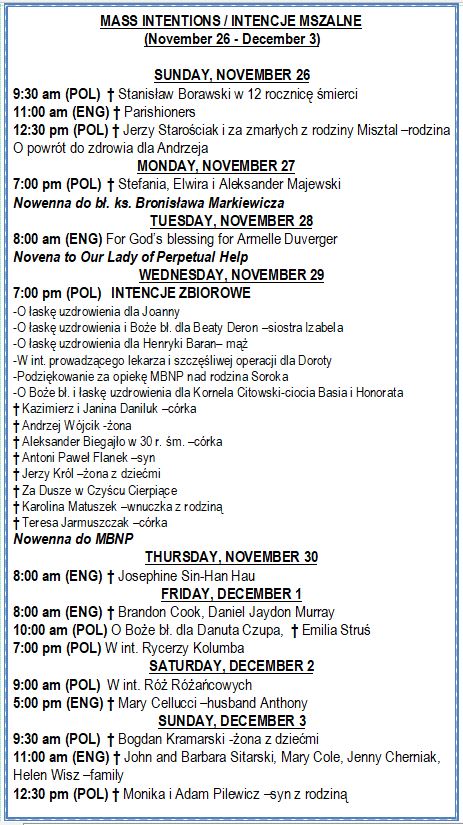 MASS INTENTIONS / INTENCJE MSZALNE
(November 26 - December 3)

SUNDAY, NOVEMBER 26
9:30 am (POL) † Stanisław Borawski w 12 rocznicę śmierci
11:00 am (ENG) † Parishioners
12:30 pm (POL) † Jerzy Starościak i za zmarłych z rodziny Misztal –rodzina
O powrót do zdrowia dla Andrzeja
MONDAY, NOVEMBER 27
7:00 pm (POL) † Stefania, Elwira i Aleksander Majewski
Nowenna do bł. ks. Bronisława Markiewicza
TUESDAY, NOVEMBER 28
8:00 am (ENG) For God's blessing for Armelle Duverger
Novena to Our Lady of Perpetual Help
WEDNESDAY, NOVEMBER 29
7:00 pm (POL) INTENCJE ZBIOROWE
-O łaskę uzdrowienia dla Joanny
-O łaskę uzdrowienia i Boże bł. dla Beaty Deron –siostra Izabela
-O łaskę uzdrowienia dla Henryki Baran– mąż
-W int. prowadzącego lekarza i szczęśliwej operacji dla Doroty
-Podziękowanie za opiekę MBNP nad rodzina Soroka
-O Boże bł. i łaskę uzdrowienia dla Kornela Citowski-ciocia Basia i Honorata
† Kazimierz i Janina Daniluk –córka
† Andrzej Wójcik -żona
† Aleksander Biegajło w 30 r. śm. –córka
† Antoni Paweł Flanek –syn
† Jerzy Król –żona z dziećmi
† Za Dusze w Czyśću Cierpiące
† Karolina Matuszek –wnuczka z rodziną
† Teresa Jarmuszczak –córka
Nowenna do MBNP
THURSDAY, NOVEMBER 30
8:00 am (ENG) † Josephine Sin-Han Hau
FRIDAY, DECEMBER 1
8:00 am (ENG) † Brandon Cook, Daniel Jaydon Murray
10:00 am (POL) O Boże bł. dla Danuta Czupa, † Emilia Struś
7:00 pm (POL) W int. Rycerzy Kolumba
SATURDAY, DECEMBER 2
9:00 am (POL) W int. Róż Różańcowych
5:00 pm (ENG) † Mary Cellucci –husband Anthony
SUNDAY, DECEMBER 3
9:30 am (POL) † Bogdan Kramarski -żona z dziećmi
11:00 am (ENG) † John and Barbara Sitarski, Mary Cole, Jenny Cherniak, Helen Wisz –family
12:30 pm (POL) † Monika i Adam Pilewicz –syn z rodziną